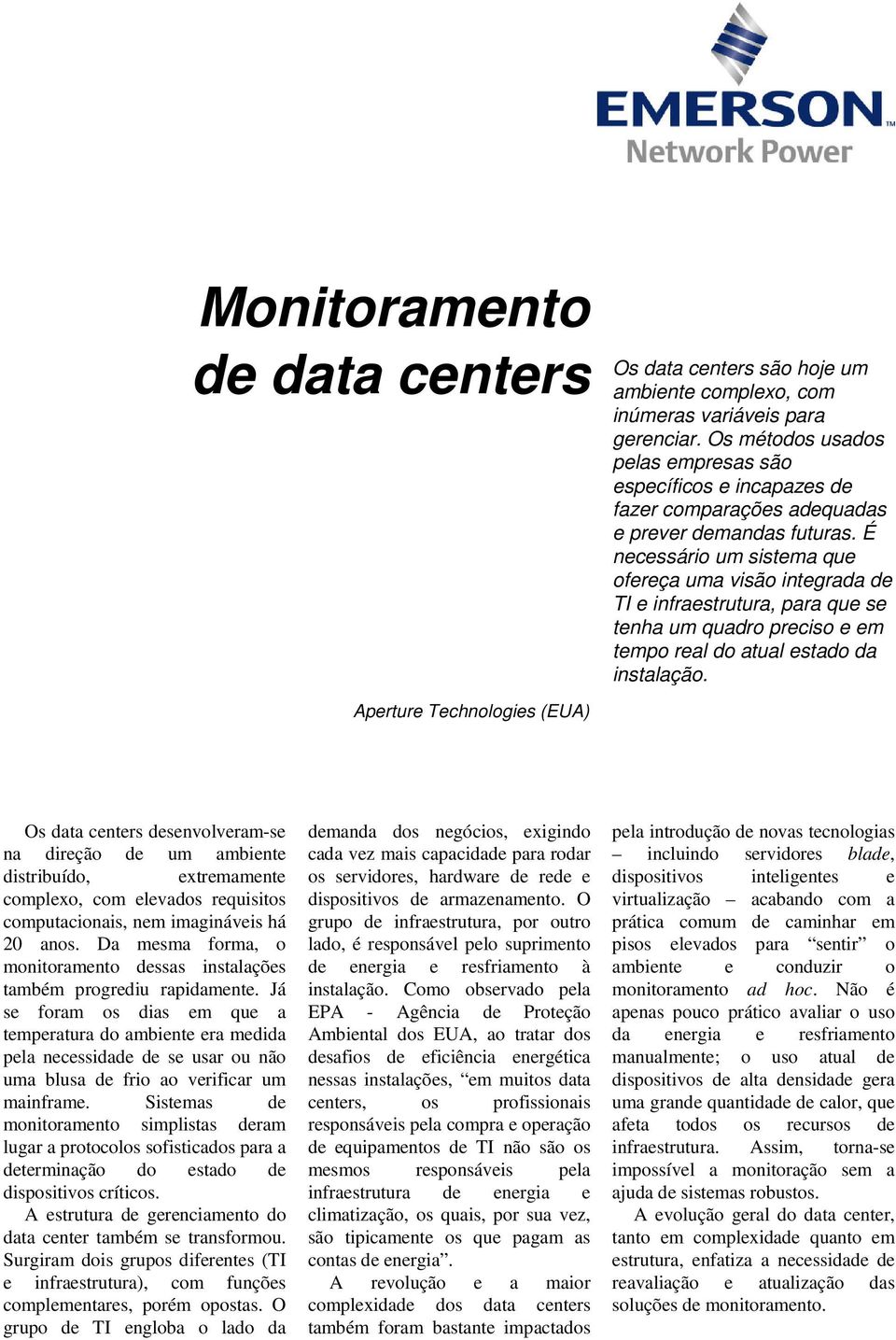 EMERSON
Network Power

Monitoramento de data centers

Os data centers são hoje um ambiente complexo, com inúmeras variáveis para gerenciar. Os métodos usados pelas empresas são específicos e incapazes de fazer comparações adequadas e prever demandas futuras. É necessário um sistema que ofereça uma visão integrada de TI e infraestrutura, para que se tenha um quadro preciso e em tempo real do atual estado da instalação.

Aperture Technologies (EUA)

Os data centers desenvolveram-se na direção de um ambiente distribuído, extremamente complexo, com elevados requisitos computacionais, nem imagináveis há 20 anos. Da mesma forma, o monitoramento dessas instalações também progrediu rapidamente. Já se foram os dias em que a temperatura do ambiente era medida pela necessidade de se usar ou não uma blusa de frio ao verificar um mainframe. Sistemas de monitoramento simplistas deram lugar a protocolos sofisticados para a determinação do estado de dispositivos críticos.

A estrutura de gerenciamento do data center também se transformou. Surgiram dois grupos diferentes (TI e infraestrutura), com funções complementares, porém opostas. O grupo de TI engloba o lado da demanda dos negócios, exigindo cada vez mais capacidade para rodar os servidores, hardware de rede e dispositivos de armazenamento. O grupo de infraestrutura, por outro lado, é responsável pelo suprimento de energia e resfriamento à instalação. Como observado pela EPA - Agência de Proteção Ambiental dos EUA, ao tratar dos desafios de eficiência energética nessas instalações, “em muitos data centers, os profissionais responsáveis pela compra e operação de equipamentos de TI não são os mesmos responsáveis pela infraestrutura de energia e climatização, os quais, por sua vez, são tipicamente os que pagam as contas de energia”.

A revolução e a maior complexidade dos data centers também foram bastante impactados pela introdução de novas tecnologias – incluindo servidores blade, dispositivos inteligentes e virtualização – acabando com a prática comum de caminhar em pisos elevados para “sentir” o ambiente e conduzir o monitoramento ad hoc. Não é apenas pouco prático avaliar o uso da energia e resfriamento manualmente; o uso atual de dispositivos de alta densidade gera uma grande quantidade de calor, que afeta todos os recursos de infraestrutura. Assim, torna-se impossível a monitoração sem a ajuda de sistemas robustos.

A evolução geral do data center, tanto em complexidade quanto em estrutura, enfatiza a necessidade de reavaliação e atualização das soluções de monitoramento.